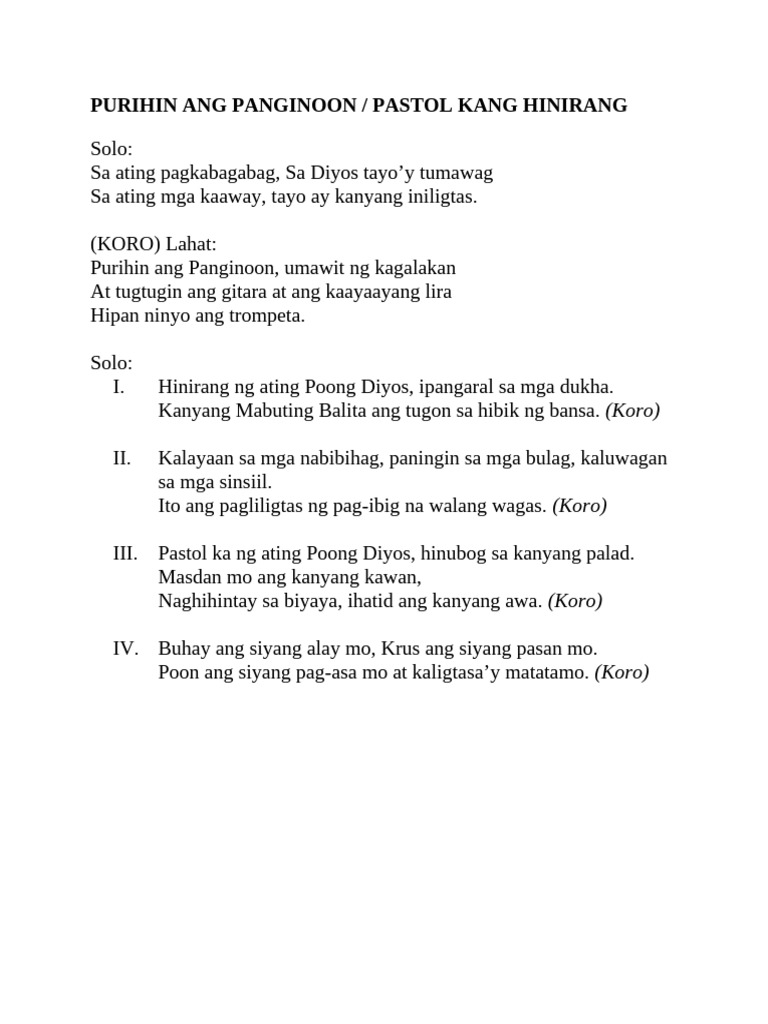 PURIHIN ANG PANGINOON / PASTOL KANG HINIRANG

Solo:
Sa ating pagkabagabag, Sa Diyos tayo’y tumawag
Sa ating mga kaaway, tayo ay kanyang iniligtas.

(KORO) Lahat:
Purihin ang Panginoon, umawit ng kagalakan
At tugtugin ang gitara at ang kaayaayang lira
Hipan ninyo ang trompeta.

Solo:
I. Hinirang ng ating Poong Diyos, ipangaral sa mga dukha.
Kanyang Mabuting Balita ang tugon sa hibik ng bansa. (Koro)

II. Kalayaan sa mga nabibihag, paningin sa mga bulag, kaluwagan sa mga sinsiil.
Ito ang pagliligtas ng pag-ibig na walang wagas. (Koro)

III. Pastol ka ng ating Poong Diyos, hinubog sa kanyang palad.
Masdan mo ang kanyang kawan,
Naghihintay sa biyaya, ihatid ang kanyang awa. (Koro)

IV. Buhay ang siyang alay mo, Krus ang siyang pasan mo.
Poon ang siyang pag-asa mo at kaligtasa’y matatamo. (Koro)